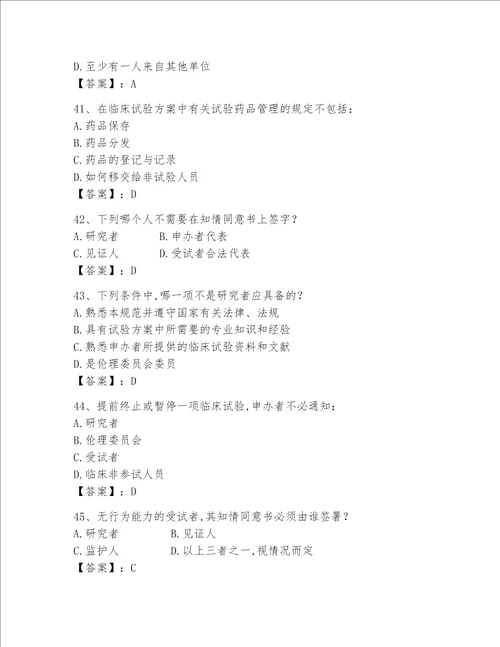 D.至少有一人来自其他单位
【答案】：A

41、在临床试验方案中有关试验药品管理的规定不包括：
A.药品保存
B.药品分发
C.药品的登记与记录
D.如何移交给非试验人员
【答案】：D

42、下列哪个人不需要在知情同意书上签字？
A.研究者　　B.申办者代表
C.见证人　　D.受试者合法代表
【答案】：D

43、下列条件中，哪一项不是研究者应具备的？
A.熟悉本规范并遵守国家有关法律、法规
B.具有试验方案中所需要的专业知识和经验
C.熟悉申办者所提供的临床试验资料和文献
D.是伦理委员会委员
【答案】：D

44、提前终止或暂停一项临床试验，申办者不必通知：
A.研究者
B.伦理委员会
C.受试者
D.临床非参试人员
【答案】：D

45、无行为能力的受试者，其知情同意书必须由谁签署？
A.研究者　　B.见证人
C.监护人　　D.以上三者之一，视情况而定
【答案】：C